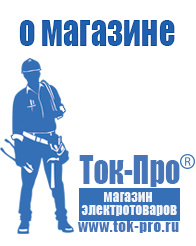 о магазине

Ток-Про®

магазин электротоваров

www.tok-pro.ru